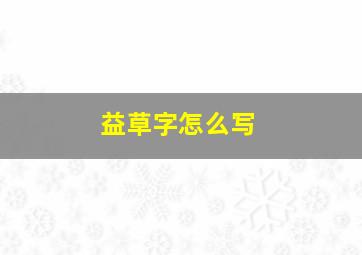 益草字怎么写